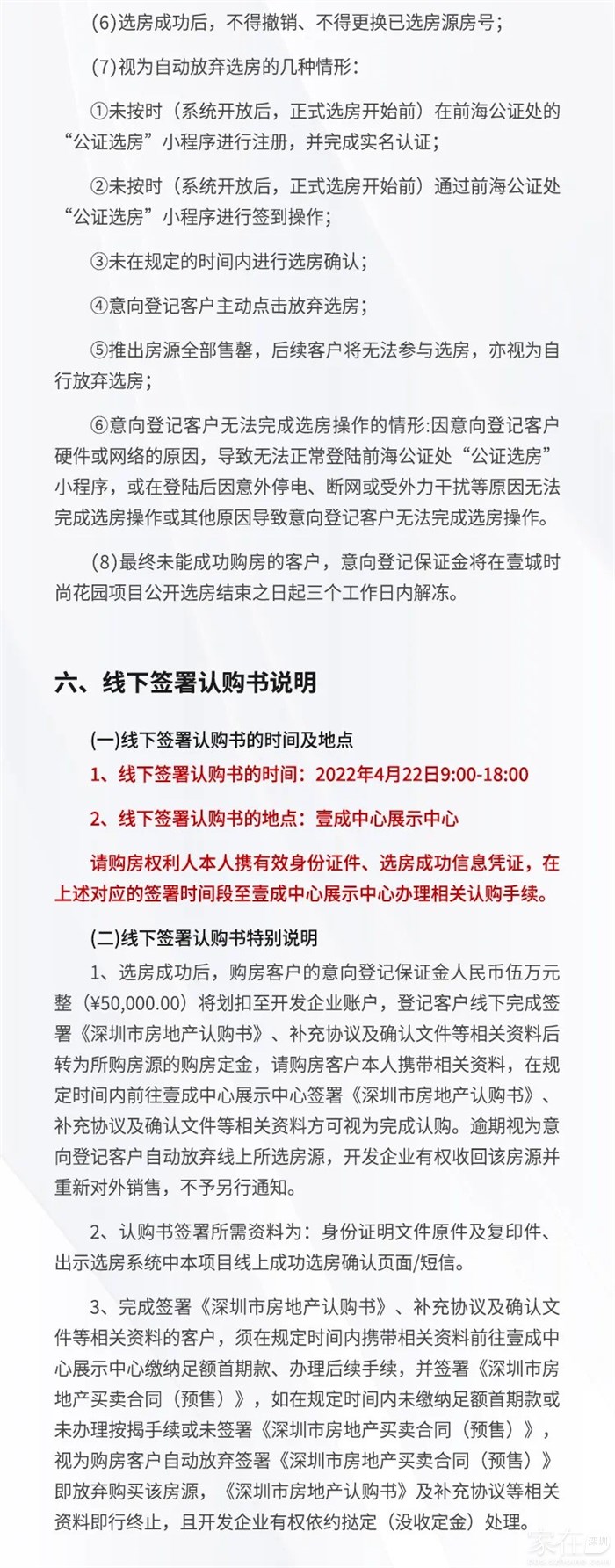 (6)选房成功后，不得撤销、不得更换已选房源房号；

(7)视为自动放弃选房的几种情形：

①未按时（系统开放后，正式选房开始前）在前海公证处的“公证选房”小程序进行注册，并完成实名认证；

②未按时（系统开放后，正式选房开始前）通过前海公证处“公证选房”小程序进行签到操作；

③未在规定的时间内进行选房确认；

④意向登记客户主动点击放弃选房；

⑤推出房源全部售罄，后续客户将无法参与选房，亦视为自行放弃选房；

⑥意向登记客户无法完成选房操作的情形:因意向登记客户硬件或网络的原因，导致无法正常登陆前海公证处“公证选房”小程序，或在登陆后因意外停电、断网或受外力干扰等原因无法完成选房操作或其他原因导致意向登记客户无法完成选房操作。

(8)最终未能成功购房的客户，意向登记保证金将在壹城时尚花园项目公开选房结束之日起三个工作日内解冻。

六、线下签署认购书说明

(一)线下签署认购书的时间及地点

1、线下签署认购书的时间：2022年4月22日9:00-18:00

2、线下签署认购书的地点：壹成中心展示中心

请购房权利人本人携有效身份证件、选房成功信息凭证，在上述对应的签署时间段至壹成中心展示中心办理相关认购手续。

(二)线下签署认购书特别说明

1、选房成功后，购房客户的意向登记保证金人民币伍万元整（¥50,000.00）将划扣至开发企业账户，登记客户线下完成签署《深圳市房地产认购书》、补充协议及确认文件等相关资料后转为所购房源的购房定金，请购房客户本人携带相关资料，在规定时间内前往壹成中心展示中心签署《深圳市房地产认购书》、补充协议及确认文件等相关资料方可视为完成认购。逾期视为意向登记客户自动放弃线上所选房源，开发企业有权收回该房源并重新对外销售，不予另行通知。

2、认购书签署所需资料为：身份证明文件原件及复印件、出示选房系统中本项目线上成功选房确认页面/短信。

3、完成签署《深圳市房地产认购书》、补充协议及确认文件等相关资料的客户，须在规定时间内携带相关资料前往壹成中心展示中心缴纳足额首期款、办理后续手续，并签署《深圳市房地产买卖合同（预售）》，如在规定时间内未缴纳足额首期款或未办理按揭手续或未签署《深圳市房地产买卖合同（预售）》，视为购房客户自动放弃签署《深圳市房地产买卖合同（预售）》即放弃购买该房源，《深圳市房地产认购书》及补充协议等相关资料即行终止，且开发企业有权依约挞定（没收定金）处理。

家在深圳